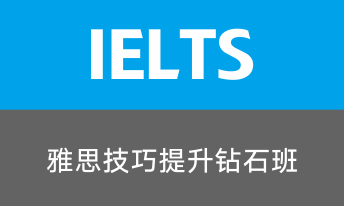 IELTS

雅思技巧提升钻石班